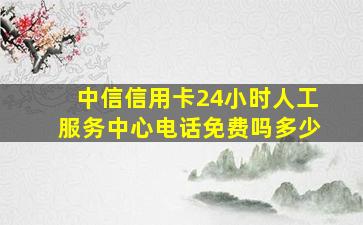 中信信用卡24小时人工服务中心电话免费吗多少